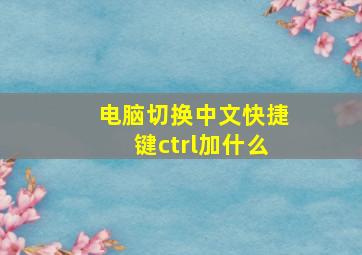 电脑切换中文快捷键ctrl加什么